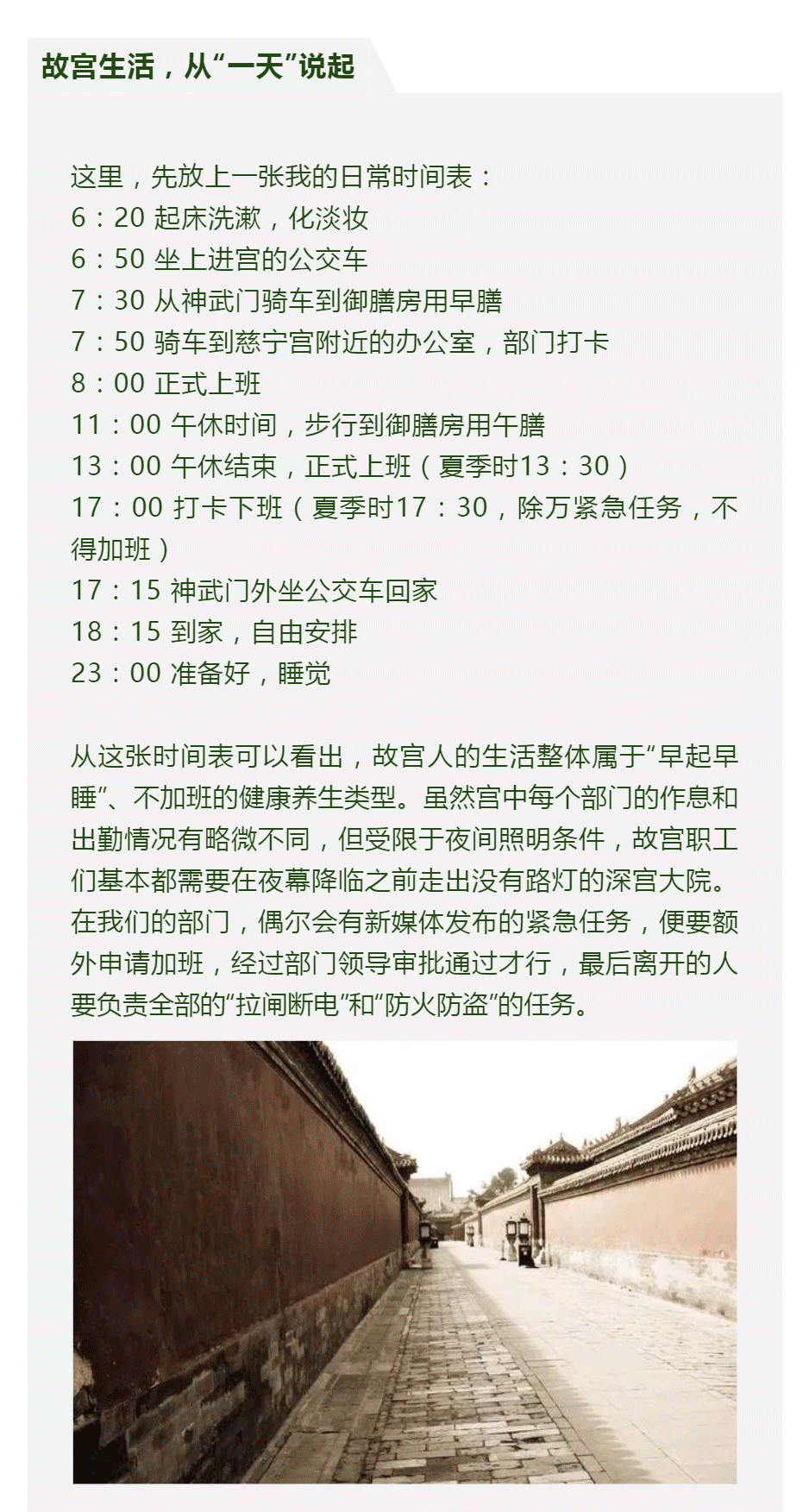 故宫生活，从“一天”说起

这里，先放上一张我的日常时间表：
6：20 起床洗漱，化淡妆
6：50 坐上进宫的公交车
7：30 从神武门骑车到御膳房用早膳
7：50 骑车到慈宁宫附近的办公室，部门打卡
8：00 正式上班
11：00 午休时间，步行到御膳房用午膳
13：00 午休结束，正式上班（夏季时13：30）
17：00 打卡下班（夏季时17：30，除万紧急任务，不得加班）
17：15 神武门外坐公交车回家
18：15 到家，自由安排
23：00 准备好，睡觉

从这张时间表可以看出，故宫人的生活整体属于“早起早睡”、不加班的健康养生类型。虽然宫中每个部门的作息和出勤情况有略微不同，但受限于夜间照明条件，故宫职工们基本都需要在夜幕降临之前走出没有路灯的深宫大院。在我们的部门，偶尔会有新媒体发布的紧急任务，便要额外申请加班，经过部门领导审批通过才行，最后离开的人要负责全部的“拉闸断电”和“防火防盗”的任务。